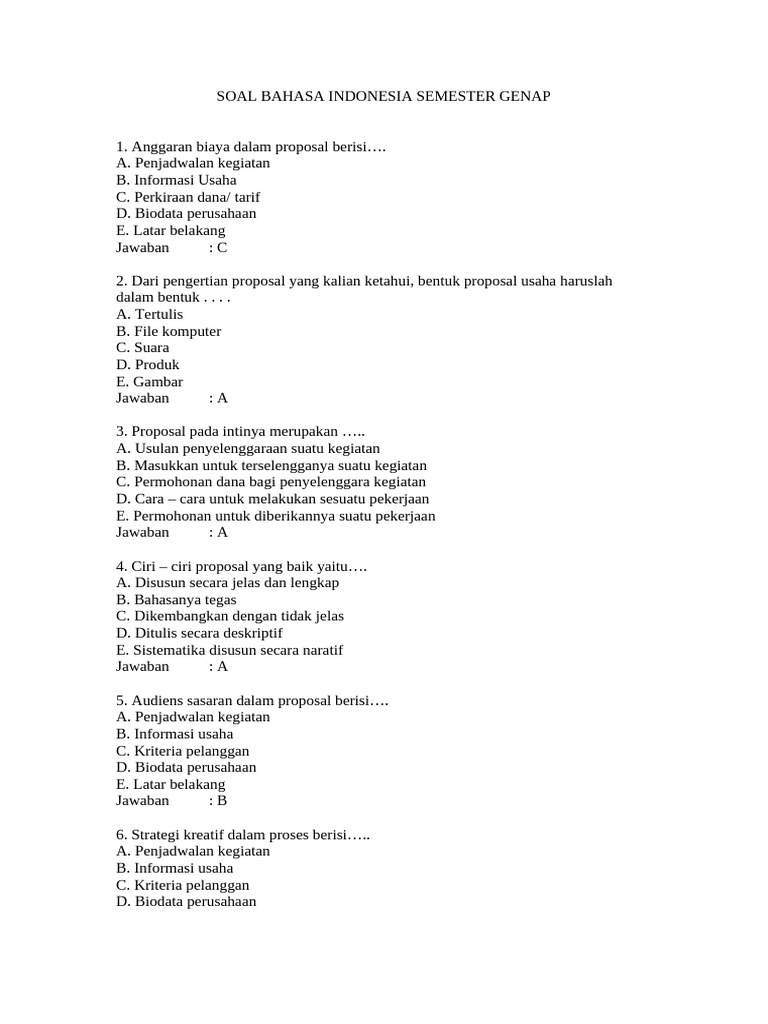 SOAL BAHASA INDONESIA SEMESTER GENAP

1. Anggaran biaya dalam proposal berisi….
A. Penjadwalan kegiatan
B. Informasi Usaha
C. Perkiraan dana/ tarif
D. Biodata perusahaan
E. Latar belakang
Jawaban : C

2. Dari pengertian proposal yang kalian ketahui, bentuk proposal usaha haruslah dalam bentuk . . . .
A. Tertulis
B. File komputer
C. Suara
D. Produk
E. Gambar
Jawaban : A

3. Proposal pada intinya merupakan …..
A. Usulan penyelenggaraan suatu kegiatan
B. Masukkan untuk terselengganya suatu kegiatan
C. Permohonan dana bagi penyelenggara kegiatan
D. Cara – cara untuk melakukan sesuatu pekerjaan
E. Permohonan untuk diberikannya suatu pekerjaan
Jawaban : A

4. Ciri – ciri proposal yang baik yaitu….
A. Disusun secara jelas dan lengkap
B. Bahasanya tegas
C. Dikembangkan dengan tidak jelas
D. Ditulis secara deskriptif
E. Sistematika disusun secara naratif
Jawaban : A

5. Audiens sasaran dalam proposal berisi….
A. Penjadwalan kegiatan
B. Informasi usaha
C. Kriteria pelanggan
D. Biodata perusahaan
E. Latar belakang
Jawaban : B

6. Strategi kreatif dalam proses berisi…..
A. Penjadwalan kegiatan
B. Informasi usaha
C. Kriteria pelanggan
D. Biodata perusahaan